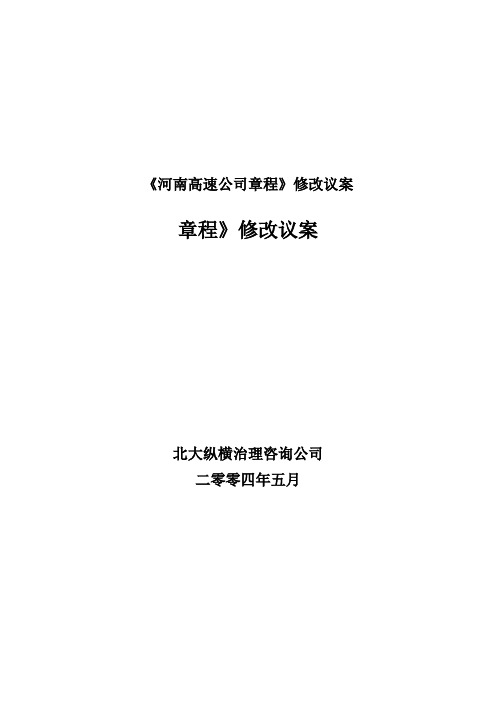 《河南高速公司章程》修改议案

章程》修改议案

北大纵横治理咨询公司
二零零四年五月